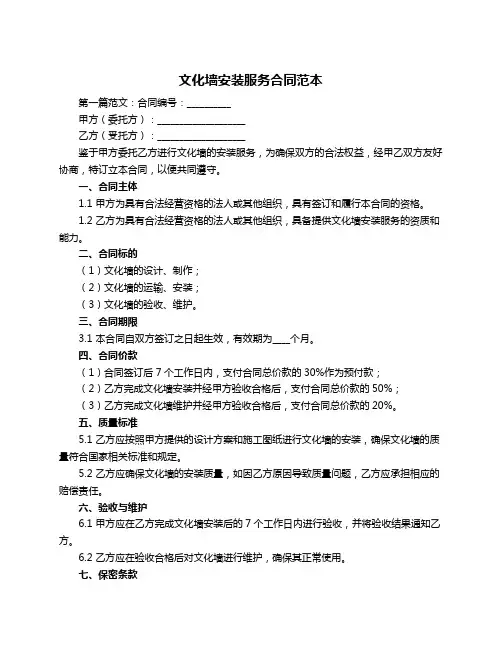 文化墙安装服务合同范本

第一篇范文：合同编号：__________

甲方（委托方）：____________________

乙方（受托方）：____________________

鉴于甲方委托乙方进行文化墙的安装服务，为确保双方的合法权益，经甲乙双方友好协商，特订立本合同，以便共同遵守。

一、合同主体

1.1 甲方为具有合法经营资格的法人或其他组织，具有签订和履行本合同的资格。

1.2 乙方为具有合法经营资格的法人或其他组织，具备提供文化墙安装服务的资质和能力。

二、合同标的

（1）文化墙的设计、制作；

（2）文化墙的运输、安装；

（3）文化墙的验收、维护。

三、合同期限

3.1 本合同自双方签订之日起生效，有效期为____个月。

四、合同价款

（1）合同签订后 7 个工作日内，支付合同总价款的 30%作为预付款；

（2）乙方完成文化墙安装并经甲方验收合格后，支付合同总价款的 50%；

（3）乙方完成文化墙维护并经甲方验收合格后，支付合同总价款的 20%。

五、质量标准

5.1 乙方应按照甲方提供的设计方案和施工图纸进行文化墙的安装，确保文化墙的质量符合国家相关标准和规定。

5.2 乙方应确保文化墙的安装质量，如因乙方原因导致质量问题，乙方应承担相应的赔偿责任。

六、验收与维护

6.1 甲方应在乙方完成文化墙安装后的 7 个工作日内进行验收，并将验收结果通知乙方。

6.2 乙方应在验收合格后对文化墙进行维护，确保其正常使用。

七、保密条款